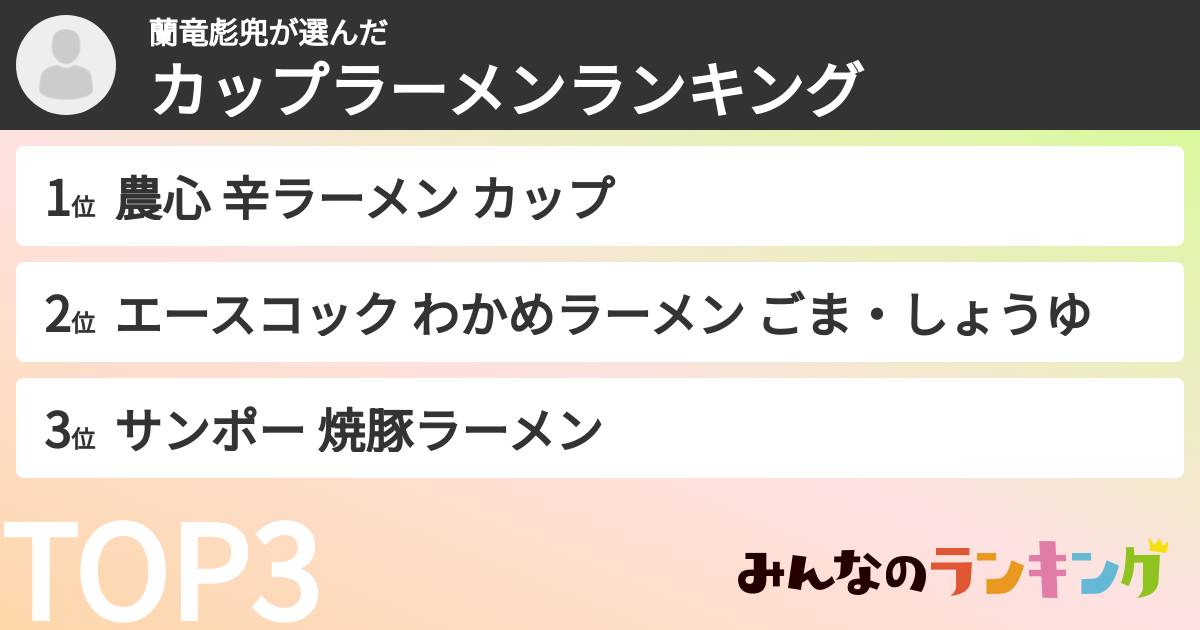 蘭竜彪兜が選んだ
カップラーメンランキング

1位 農心 辛ラーメン カップ

2位 エースコック わかめラーメン ごま・しょうゆ

3位 サンポー 焼豚ラーメン

TOP3

みんなのランキング